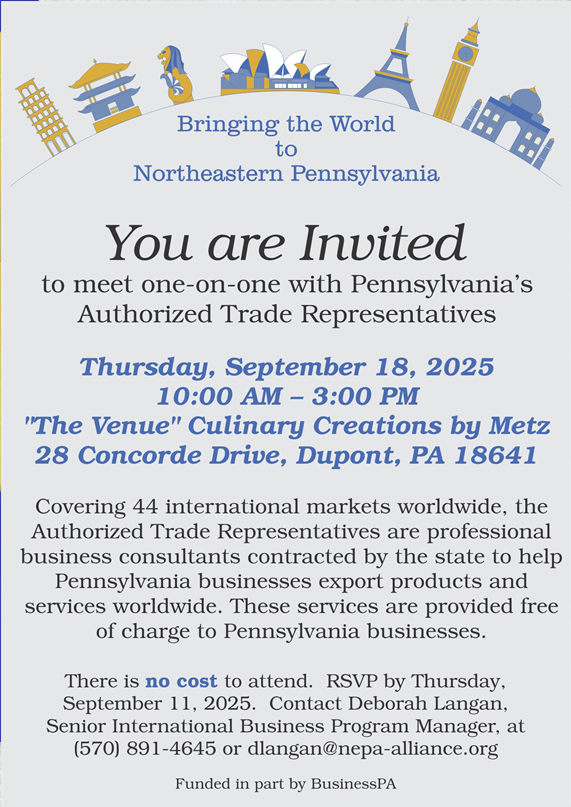 Bringing the World
to
Northeastern Pennsylvania

You are Invited
to meet one-on-one with Pennsylvania's Authorized Trade Representatives

Thursday, September 18, 2025
10:00 AM – 3:00 PM
"The Venue" Culinary Creations by Metz
28 Concorde Drive, Dupont, PA 18641

Covering 44 international markets worldwide, the Authorized Trade Representatives are professional business consultants contracted by the state to help Pennsylvania businesses export products and services worldwide. These services are provided free of charge to Pennsylvania businesses.

There is no cost to attend. RSVP by Thursday, September 11, 2025. Contact Deborah Langan, Senior International Business Program Manager, at (570) 891-4645 or dlangan@nepa-alliance.org

Funded in part by BusinessPA